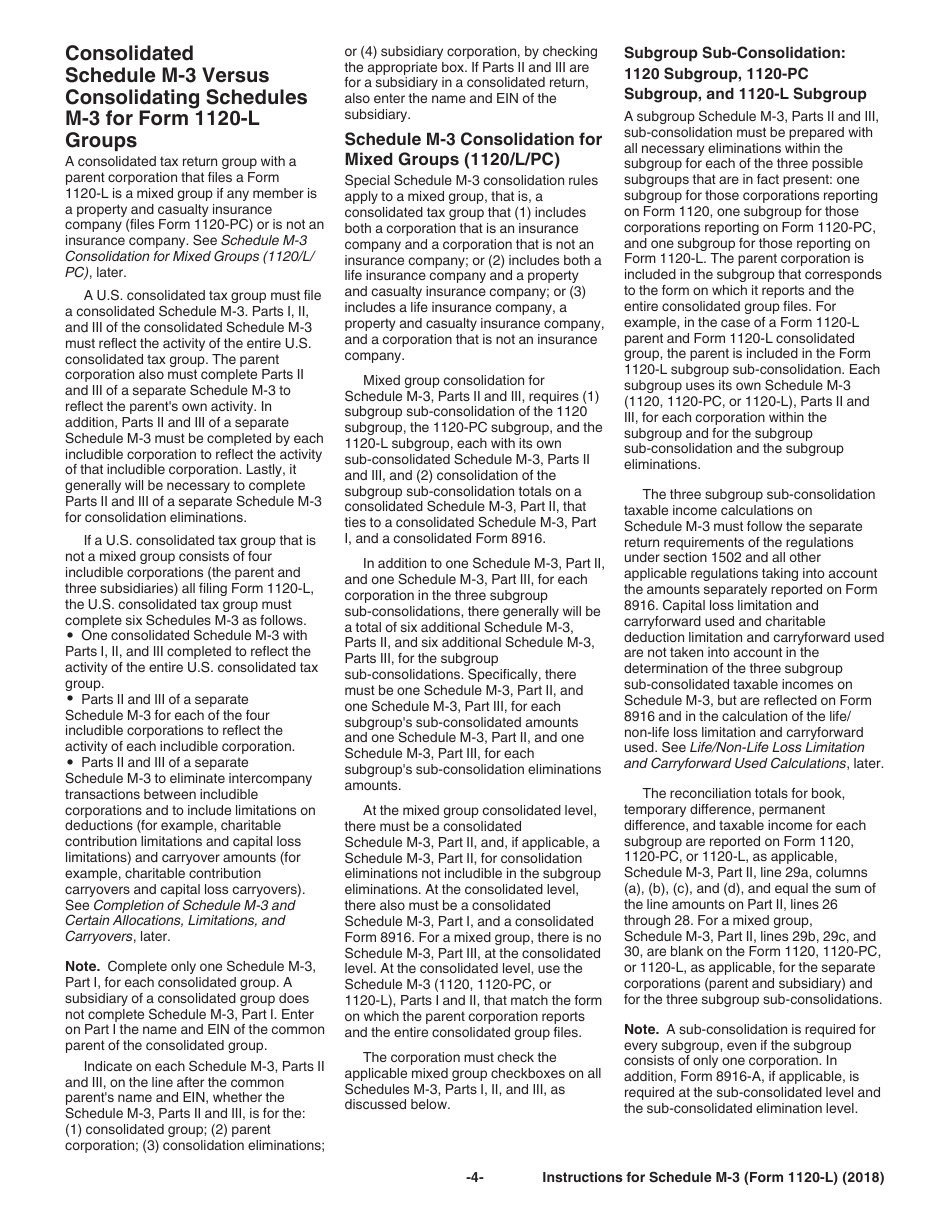 Consolidated Schedule M-3 Versus Consolidating Schedules M-3 for Form 1120-L Groups

A consolidated tax return group with a parent corporation that files a Form 1120-L is a mixed group if any member is a property and casualty insurance company (files Form 1120-PC) or is not an insurance company. See Schedule M-3 Consolidation for Mixed Groups (1120/L/PC), later.

A U.S. consolidated tax group must file a consolidated Schedule M-3. Parts I, II, and III of the consolidated Schedule M-3 must reflect the activity of the entire U.S. consolidated tax group. The parent corporation also must complete Parts II and III of a separate Schedule M-3 to reflect the parent's own activity. In addition, Parts II and III of a separate Schedule M-3 must be completed by each includible corporation to reflect the activity of that includible corporation. Lastly, it generally will be necessary to complete Parts II and III of a separate Schedule M-3 for consolidation eliminations.

If a U.S. consolidated tax group that is not a mixed group consists of four includible corporations (the parent and three subsidiaries) all filing Form 1120-L, the U.S. consolidated tax group must complete six Schedules M-3 as follows.
• One consolidated Schedule M-3 with Parts I, II, and III completed to reflect the activity of the entire U.S. consolidated tax group.
• Parts II and III of a separate Schedule M-3 for each of the four includible corporations to reflect the activity of each includible corporation.
• Parts II and III of a separate Schedule M-3 to eliminate intercompany transactions between includible corporations and to include limitations on deductions (for example, charitable contribution limitations and capital loss limitations) and carryover amounts (for example, charitable contribution carryovers and capital loss carryovers). See Completion of Schedule M-3 and Certain Allocations, Limitations, and Carryovers, later.

Note. Complete only one Schedule M-3, Part I, for each consolidated group. A subsidiary of a consolidated group does not complete Schedule M-3, Part I. Enter on Part I the name and EIN of the common parent of the consolidated group.

Indicate on each Schedule M-3, Parts II and III, on the line after the common parent's name and EIN, whether the Schedule M-3, Parts II and III, is for the: (1) consolidated group; (2) parent corporation; (3) consolidation eliminations; or (4) subsidiary corporation, by checking the appropriate box. If Parts II and III are for a subsidiary in a consolidated return, also enter the name and EIN of the subsidiary.

Schedule M-3 Consolidation for Mixed Groups (1120/L/PC)

Special Schedule M-3 consolidation rules apply to a mixed group, that is, a consolidated tax group that (1) includes both a corporation that is an insurance company and a corporation that is not an insurance company; or (2) includes both a life insurance company and a property and casualty insurance company; or (3) includes a life insurance company, a property and casualty insurance company, and a corporation that is not an insurance company.

Mixed group consolidation for Schedule M-3, Parts II and III, requires (1) subgroup sub-consolidation of the 1120 subgroup, the 1120-PC subgroup, and the 1120-L subgroup, each with its own sub-consolidated Schedule M-3, Parts II and III, and (2) consolidation of the subgroup sub-consolidation totals on a consolidated Schedule M-3, Part II, that ties to a consolidated Schedule M-3, Part I, and a consolidated Form 8916.

In addition to one Schedule M-3, Part II, and one Schedule M-3, Part III, for each corporation in the three subgroup sub-consolidations, there generally will be a total of six additional Schedule M-3, Parts II, and six additional Schedule M-3, Parts III, for the subgroup sub-consolidations. Specifically, there must be one Schedule M-3, Part II, and one Schedule M-3, Part III, for each subgroup's sub-consolidated amounts and one Schedule M-3, Part II, and one Schedule M-3, Part III, for each subgroup's sub-consolidation eliminations amounts.

At the mixed group consolidated level, there must be a consolidated Schedule M-3, Part II, and, if applicable, a Schedule M-3, Part II, for consolidation eliminations not includible in the subgroup eliminations. At the consolidated level, there also must be a consolidated Schedule M-3, Part I, and a consolidated Form 8916. For a mixed group, there is no Schedule M-3, Part III, at the consolidated level. At the consolidated level, use the Schedule M-3 (1120, 1120-PC, or 1120-L), Parts I and II, that match the form on which the parent corporation reports and the entire consolidated group files.

The corporation must check the applicable mixed group checkboxes on all Schedules M-3, Parts I, II, and III, as discussed below.

Subgroup Sub-Consolidation: 1120 Subgroup, 1120-PC Subgroup, and 1120-L Subgroup

A subgroup Schedule M-3, Parts II and III, sub-consolidation must be prepared with all necessary eliminations within the subgroup for each of the three possible subgroups that are in fact present: one subgroup for those corporations reporting on Form 1120, one subgroup for those corporations reporting on Form 1120-PC, and one subgroup for those reporting on Form 1120-L. The parent corporation is included in the subgroup that corresponds to the form on which it reports and the entire consolidated group files. For example, in the case of a Form 1120-L parent and Form 1120-L consolidated group, the parent is included in the Form 1120-L subgroup sub-consolidation. Each subgroup uses its own Schedule M-3 (1120, 1120-PC, or 1120-L), Parts II and III, for each corporation within the subgroup and for the subgroup sub-consolidation and the subgroup eliminations.

The three subgroup sub-consolidation taxable income calculations on Schedule M-3 must follow the separate return requirements of the regulations under section 1502 and all other applicable regulations taking into account the amounts separately reported on Form 8916. Capital loss limitation and carryforward used and charitable deduction limitation and carryforward used are not taken into account in the determination of the three subgroup sub-consolidated taxable incomes on Schedule M-3, but are reflected on Form 8916 and in the calculation of the life/non-life loss limitation and carryforward used. See Life/Non-Life Loss Limitation and Carryforward Used Calculations, later.

The reconciliation totals for book, temporary difference, permanent difference, and taxable income for each subgroup are reported on Form 1120, 1120-PC, or 1120-L, as applicable, Schedule M-3, Part II, line 29a, columns (a), (b), (c), and (d), and equal the sum of the line amounts on Part II, lines 26 through 28. For a mixed group, Schedule M-3, Part II, lines 29b, 29c, and 30, are blank on the Form 1120, 1120-PC, or 1120-L, as applicable, for the separate corporations (parent and subsidiary) and for the three subgroup sub-consolidations.

Note. A sub-consolidation is required for every subgroup, even if the subgroup consists of only one corporation. In addition, Form 8916-A, if applicable, is required at the sub-consolidated level and the sub-consolidated elimination level.

-4- Instructions for Schedule M-3 (Form 1120-L) (2018)